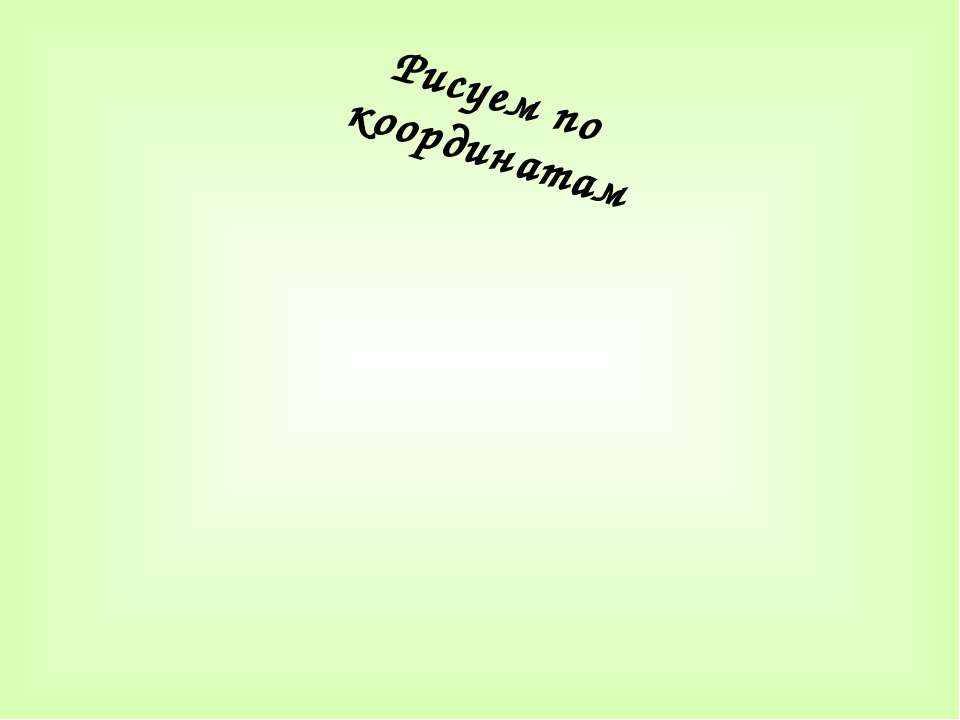 Рисуем по координатам